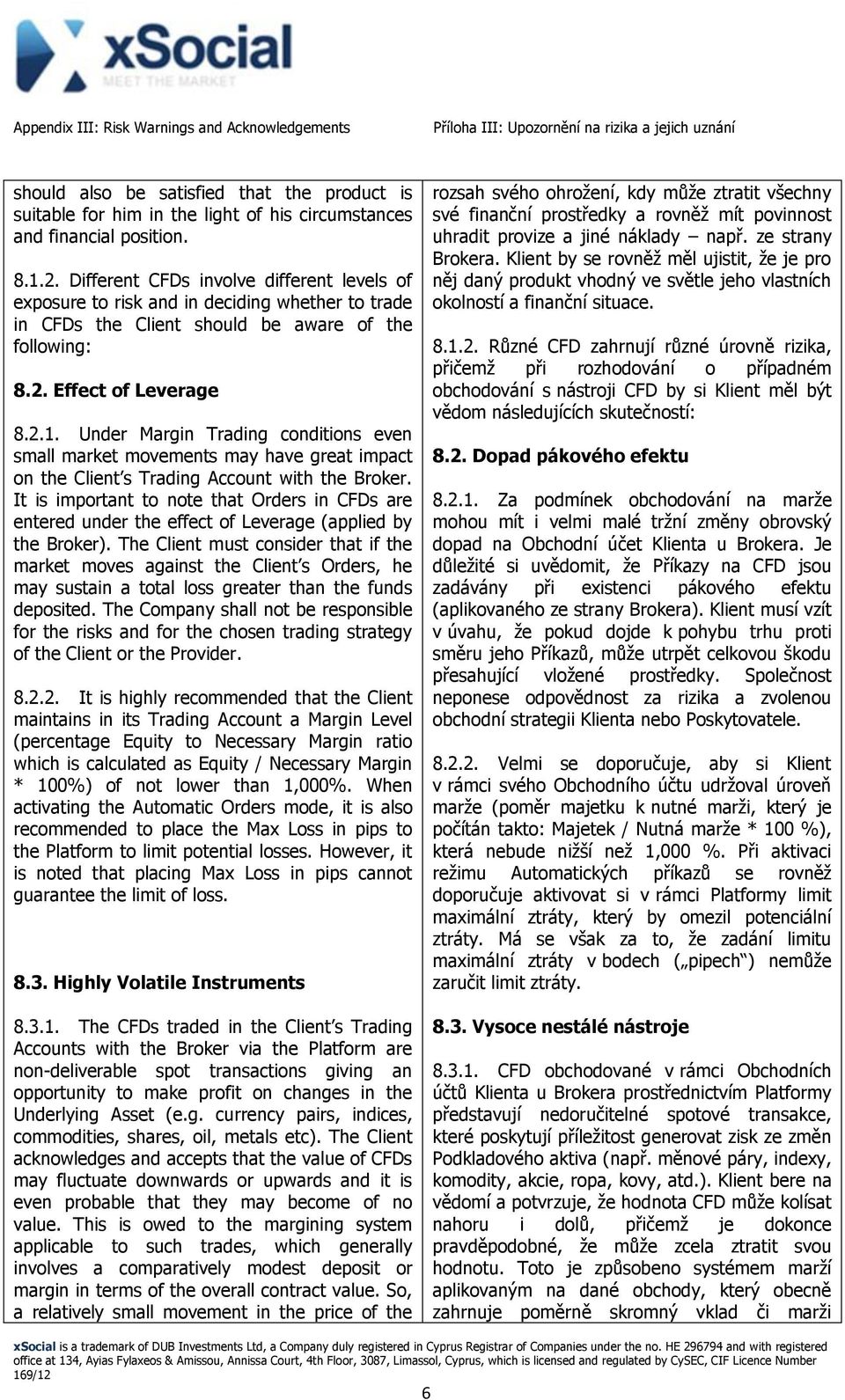 xSocial
MEET THE MARKET

Appendix III: Risk Warnings and Acknowledgements

Příloha III: Upozornění na rizika a jejich uznání

should also be satisfied that the product is suitable for him in the light of his circumstances and financial position.

8.1.2. Different CFDs involve different levels of exposure to risk and in deciding whether to trade in CFDs the Client should be aware of the following:

8.2. Effect of Leverage

8.2.1. Under Margin Trading conditions even small market movements may have great impact on the Client's Trading Account with the Broker. It is important to note that Orders in CFDs are entered under the effect of Leverage (applied by the Broker). The Client must consider that if the market moves against the Client's Orders, he may sustain a total loss greater than the funds deposited. The Company shall not be responsible for the risks and for the chosen trading strategy of the Client or the Provider.

8.2.2. It is highly recommended that the Client maintains in its Trading Account a Margin Level (percentage Equity to Necessary Margin ratio which is calculated as Equity / Necessary Margin * 100%) of not lower than 1,000%. When activating the Automatic Orders mode, it is also recommended to place the Max Loss in pips to the Platform to limit potential losses. However, it is noted that placing Max Loss in pips cannot guarantee the limit of loss.

8.3. Highly Volatile Instruments

8.3.1. The CFDs traded in the Client's Trading Accounts with the Broker via the Platform are non-deliverable spot transactions giving an opportunity to make profit on changes in the Underlying Asset (e.g. currency pairs, indices, commodities, shares, oil, metals etc). The Client acknowledges and accepts that the value of CFDs may fluctuate downwards or upwards and it is even probable that they may become of no value. This is owed to the margining system applicable to such trades, which generally involves a comparatively modest deposit or margin in terms of the overall contract value. So, a relatively small movement in the price of the

rozsah svého ohrožení, kdy může ztratit všechny své finanční prostředky a rovněž mít povinnost uhradit provize a jiné náklady – např. ze strany Brokera. Klient by se rovněž měl ujistit, že je pro něj daný produkt vhodný ve světle jeho vlastních okolností a finanční situace.

8.1.2. Různé CFD zahrnují různé úrovně rizika, přičemž při rozhodování o případném obchodování s nástroji CFD by si Klient měl být vědom následujících skutečností:

8.2. Dopad pákového efektu

8.2.1. Za podmínek obchodování na marže mohou mít i velmi malé tržní změny obrovský dopad na Obchodní účet Klienta u Brokera. Je důležité si uvědomit, že Příkazy na CFD jsou zadávány při existenci pákového efektu (aplikovaného ze strany Brokera). Klient musí vzít v úvahu, že pokud dojde k pohybu trhu proti směru jeho Příkazů, může utrpět celkovou škodu přesahující vložené prostředky. Společnost neponese odpovědnost za rizika a zvolenou obchodní strategii Klienta nebo Poskytovatele.

8.2.2. Velmi se doporučuje, aby si Klient v rámci svého Obchodního účtu udržoval úroveň marže (poměr majetku k nutné marži, který je počítán takto: Majetek / Nutná marže * 100 %), která nebude nižší než 1,000 %. Při aktivaci režimu Automatických příkazů se rovněž doporučuje aktivovat si v rámci Platformy limit maximální ztráty, který by omezil potenciální ztráty. Má se však za to, že zadání limitu maximální ztráty v bodech („pipech") nemůže zaručit limit ztráty.

8.3. Vysoce nestálé nástroje

8.3.1. CFD obchodované v rámci Obchodních účtů Klienta u Brokera prostřednictvím Platformy představují nedoručitelné spotové transakce, které poskytují příležitost generovat zisk ze změn Podkladového aktiva (např. měnové páry, indexy, komodity, akcie, ropa, kovy, atd.). Klient bere na vědomí a potvrzuje, že hodnota CFD může kolísat nahoru i dolů, přičemž je dokonce pravděpodobné, že může zcela ztratit svou hodnotu. Toto je způsobeno systémem marží aplikovaným na dané obchody, který obecně zahrnuje poměrně skromný vklad či marži

xSocial is a trademark of DUB Investments Ltd, a Company duly registered in Cyprus Registrar of Companies under the no. HE 296794 and with registered office at 134, Ayias Fylaxeos & Amissou, Annissa Court, 4th Floor, 3087, Limassol, Cyprus, which is licensed and regulated by CySEC, CIF Licence Number 169/12

6